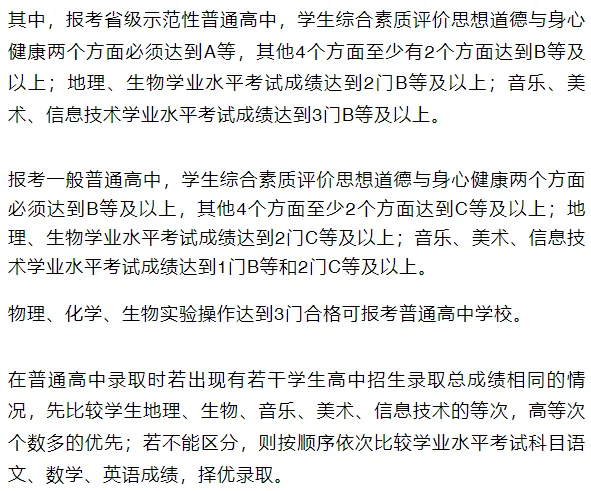 其中，报考省级示范性普通高中，学生综合素质评价思想道德与身心健康两个方面必须达到A等，其他4个方面至少有2个方面达到B等及以上；地理、生物学业水平考试成绩达到2门B等及以上；音乐、美术、信息技术学业水平考试成绩达到3门B等及以上。

报考一般普通高中，学生综合素质评价思想道德与身心健康两个方面必须达到B等及以上，其他4个方面至少2个方面达到C等及以上；地理、生物学业水平考试成绩达到2门C等及以上；音乐、美术、信息技术学业水平考试成绩达到1门B等和2门C等及以上。

物理、化学、生物实验操作达到3门合格可报考普通高中学校。

在普通高中录取时若出现有若干学生高中招生录取总成绩相同的情况，先比较学生地理、生物、音乐、美术、信息技术的等次，高等次个数多的优先；若不能区分，则按顺序依次比较学业水平考试科目语文、数学、英语成绩，择优录取。